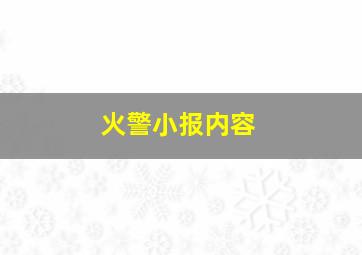 火警小报内容